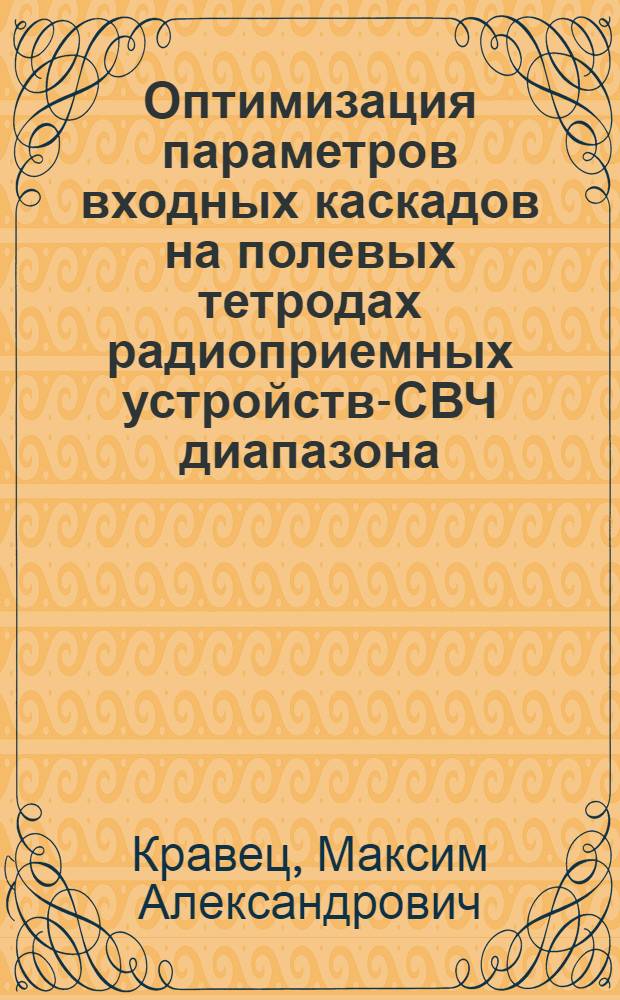 Оптимизация параметров входных каскадов на полевых тетродах радиоприемных устройств-СВЧ диапазона

Кравец, Максим Александрович